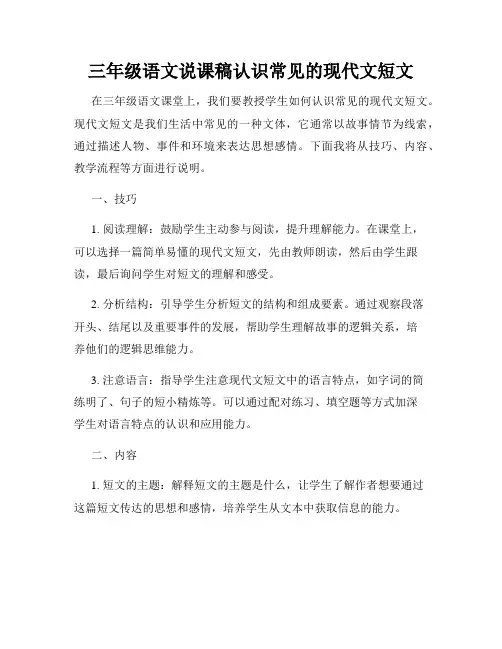 三年级语文说课稿认识常见的现代文短文

在三年级语文课堂上，我们要教授学生如何认识常见的现代文短文。现代文短文是我们生活中常见的一种文体，它通常以故事情节为线索，通过描述人物、事件和环境来表达思想感情。下面我将从技巧、内容、教学流程等方面进行说明。

一、技巧

1. 阅读理解：鼓励学生主动参与阅读，提升理解能力。在课堂上，可以选择一篇简单易懂的现代文短文，先由教师朗读，然后由学生跟读，最后询问学生对短文的理解和感受。

2. 分析结构：引导学生分析短文的结构和组成要素。通过观察段落开头、结尾以及重要事件的发展，帮助学生理解故事的逻辑关系，培养他们的逻辑思维能力。

3. 注意语言：指导学生注意现代文短文中的语言特点，如字词的简练明了、句子的短小精炼等。可以通过配对练习、填空题等方式加深学生对语言特点的认识和应用能力。

二、内容

1. 短文的主题：解释短文的主题是什么，让学生了解作者想要通过这篇短文传达的思想和感情，培养学生从文本中获取信息的能力。